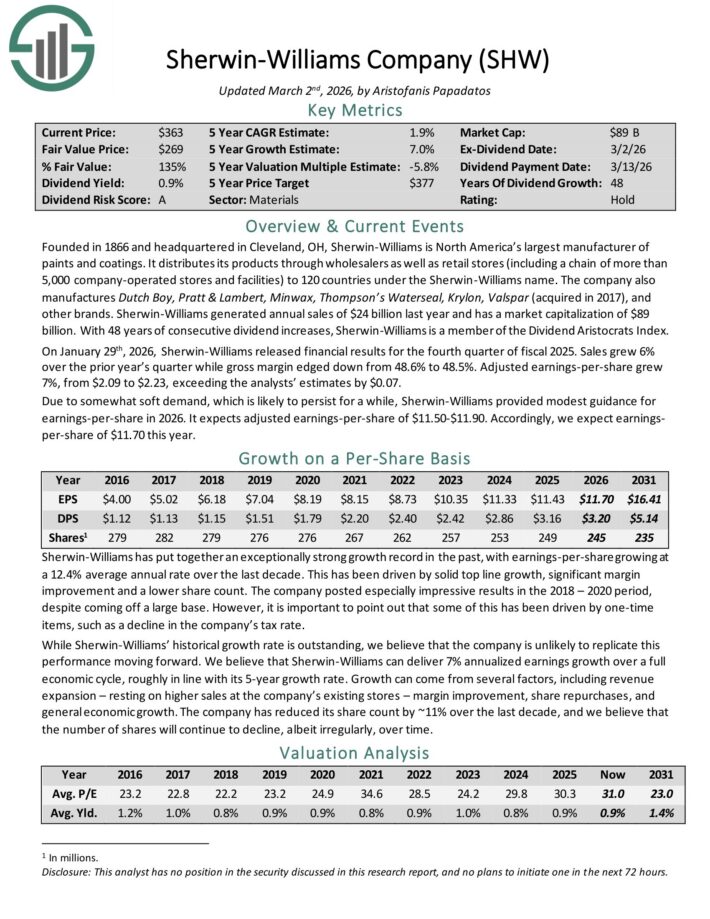 Sherwin-Williams Company (SHW)

Updated March 2nd, 2026, by Aristofanis Papadatos

Key Metrics

| Current Price: | $363 | 5 Year CAGR Estimate: | 1.9% | Market Cap: | $89 B |
|---|---|---|---|---|---|
| Fair Value Price: | $269 | 5 Year Growth Estimate: | 7.0% | Ex-Dividend Date: | 3/2/26 |
| % Fair Value: | 135% | 5 Year Valuation Multiple Estimate: | -5.8% | Dividend Payment Date: | 3/13/26 |
| Dividend Yield: | 0.9% | 5 Year Price Target | $377 | Years Of Dividend Growth: | 48 |
| Dividend Risk Score: | A | Sector: Materials | | Rating: | Hold |

Overview & Current Events

Founded in 1866 and headquartered in Cleveland, OH, Sherwin-Williams is North America's largest manufacturer of paints and coatings. It distributes its products through wholesalers as well as retail stores (including a chain of more than 5,000 company-operated stores and facilities) to 120 countries under the Sherwin-Williams name. The company also manufactures Dutch Boy, Pratt & Lambert, Minwax, Thompson's Waterseal, Krylon, Valspar (acquired in 2017), and other brands. Sherwin-Williams generated annual sales of $24 billion last year and has a market capitalization of $89 billion. With 48 years of consecutive dividend increases, Sherwin-Williams is a member of the Dividend Aristocrats Index.

On January 29th, 2026, Sherwin-Williams released financial results for the fourth quarter of fiscal 2025. Sales grew 6% over the prior year's quarter while gross margin edged down from 48.6% to 48.5%. Adjusted earnings-per-share grew 7%, from $2.09 to $2.23, exceeding the analysts' estimates by $0.07.

Due to somewhat soft demand, which is likely to persist for a while, Sherwin-Williams provided modest guidance for earnings-per-share in 2026. It expects adjusted earnings-per-share of $11.50-$11.90. Accordingly, we expect earnings-per-share of $11.70 this year.

Growth on a Per-Share Basis

| Year | 2016 | 2017 | 2018 | 2019 | 2020 | 2021 | 2022 | 2023 | 2024 | 2025 | 2026 | 2031 |
|---|---|---|---|---|---|---|---|---|---|---|---|---|
| EPS | $4.00 | $5.02 | $6.18 | $7.04 | $8.19 | $8.15 | $8.73 | $10.35 | $11.33 | $11.43 | $11.70 | $16.41 |
| DPS | $1.12 | $1.13 | $1.15 | $1.51 | $1.79 | $2.20 | $2.40 | $2.42 | $2.86 | $3.16 | $3.20 | $5.14 |
| Shares¹ | 279 | 282 | 279 | 276 | 276 | 267 | 262 | 257 | 253 | 249 | 245 | 235 |

Sherwin-Williams has put together an exceptionally strong growth record in the past, with earnings-per-share growing at a 12.4% average annual rate over the last decade. This has been driven by solid top line growth, significant margin improvement and a lower share count. The company posted especially impressive results in the 2018 – 2020 period, despite coming off a large base. However, it is important to point out that some of this has been driven by one-time items, such as a decline in the company's tax rate.

While Sherwin-Williams' historical growth rate is outstanding, we believe that the company is unlikely to replicate this performance moving forward. We believe that Sherwin-Williams can deliver 7% annualized earnings growth over a full economic cycle, roughly in line with its 5-year growth rate. Growth can come from several factors, including revenue expansion – resting on higher sales at the company's existing stores – margin improvement, share repurchases, and general economic growth. The company has reduced its share count by ~11% over the last decade, and we believe that the number of shares will continue to decline, albeit irregularly, over time.

Valuation Analysis

| Year | 2016 | 2017 | 2018 | 2019 | 2020 | 2021 | 2022 | 2023 | 2024 | 2025 | Now | 2031 |
|---|---|---|---|---|---|---|---|---|---|---|---|---|
| Avg. P/E | 23.2 | 22.8 | 22.2 | 23.2 | 24.9 | 34.6 | 28.5 | 24.2 | 29.8 | 30.3 | 31.0 | 23.0 |
| Avg. Yld. | 1.2% | 1.0% | 0.8% | 0.9% | 0.9% | 0.8% | 0.9% | 1.0% | 0.8% | 0.9% | 0.9% | 1.4% |

¹ In millions.
Disclosure: This analyst has no position in the security discussed in this research report, and no plans to initiate one in the next 72 hours.